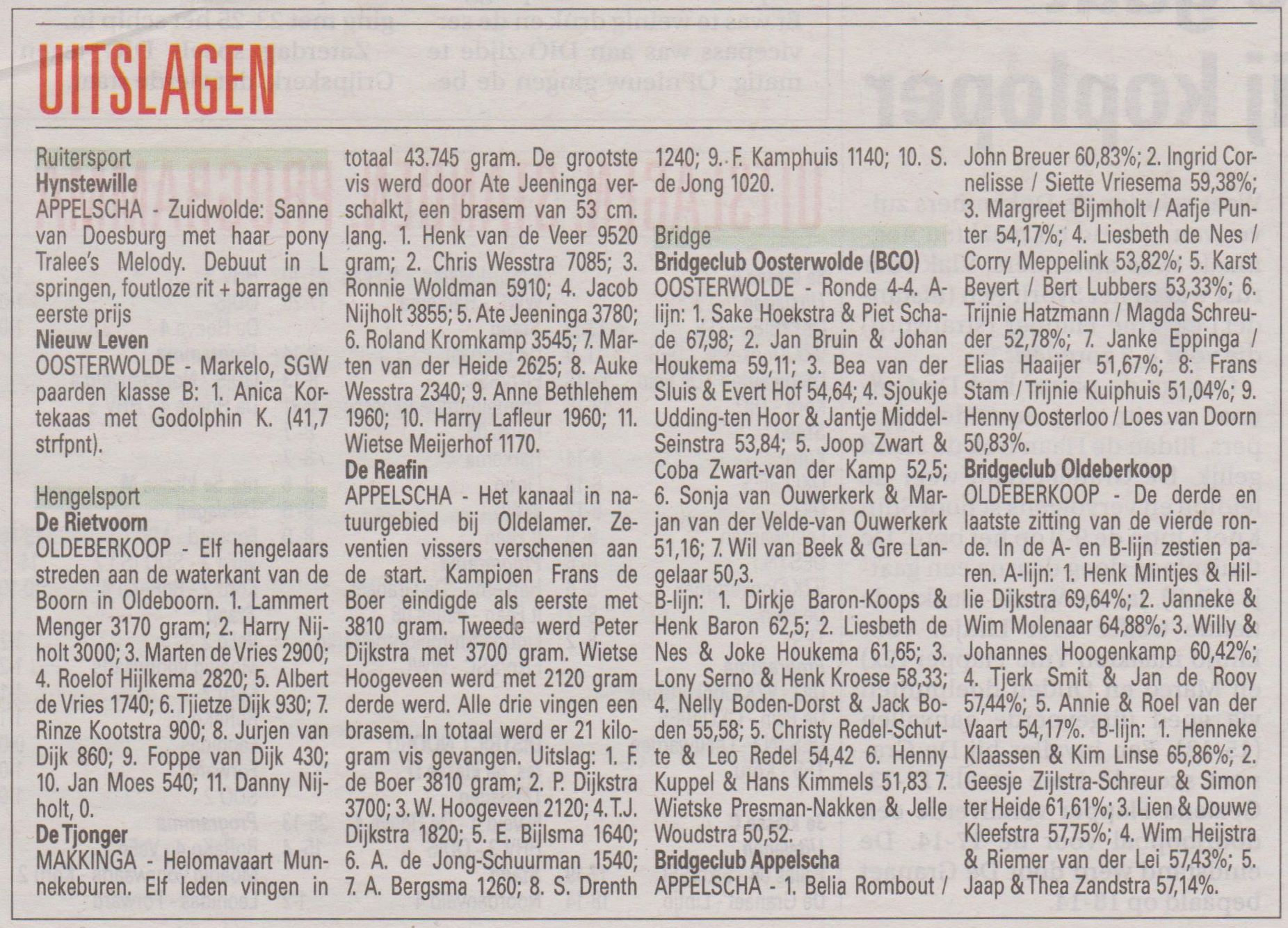 UITSLAGEN

Ruitersport
Hynstewille
APPELSCHA - Zuidwolde: Sanne van Doesburg met haar pony Tralee's Melody. Debuut in L springen, foutloze rit + barrage en eerste prijs
Nieuw Leven
OOSTERWOLDE - Markelo, SGW paarden klasse B: 1. Anica Kortekaas met Godolphin K. (41,7 strfpnt).

Hengelsport
De Rietvoorn
OLDEBERKOOP - Elf hengelaars streden aan de waterkant van de Boorn in Oldeboorn. 1. Lammert Menger 3170 gram; 2. Harry Nijholt 3000; 3. Marten de Vries 2900; 4. Roelof Hijlkema 2820; 5. Albert de Vries 1740; 6. Tjietze Dijk 930; 7. Rinze Kootstra 900; 8. Jurjen van Dijk 860; 9. Foppe van Dijk 430; 10. Jan Moes 540; 11. Danny Nijholt, 0.
De Tjonger
MAKKINGA - Helomavaart Munnekeburen. Elf leden vingen in totaal 43.745 gram. De grootste vis werd door Ate Jeeninga verschalkt, een brasem van 53 cm. lang. 1. Henk van de Veer 9520 gram; 2. Chris Wesstra 7085; 3. Ronnie Woldman 5910; 4. Jacob Nijholt 3855; 5. Ate Jeeninga 3780; 6. Roland Kromkamp 3545; 7. Marten van der Heide 2625; 8. Auke Wesstra 2340; 9. Anne Bethlehem 1960; 10. Harry Lafleur 1960; 11. Wietse Meijerhof 1170.
De Reafin
APPELSCHA - Het kanaal in natuurgebied bij Oldelamer. Zeventien vissers verschenen aan de start. Kampioen Frans de Boer eindigde als eerste met 3810 gram. Tweede werd Peter Dijkstra met 3700 gram. Wietse Hoogeveen werd met 2120 gram derde werd. Alle drie vingen een brasem. In totaal werd er 21 kilogram vis gevangen. Uitslag: 1. F. de Boer 3810 gram; 2. P. Dijkstra 3700; 3. W. Hoogeveen 2120; 4. T.J. Dijkstra 1820; 5. E. Bijlsma 1640; 6. A. de Jong-Schuurman 1540; 7. A. Bergsma 1260; 8. S. Drenth 1240; 9. F. Kamphuis 1140; 10. S. de Jong 1020.

Bridge
Bridgeclub Oosterwolde (BCO)
OOSTERWOLDE - Ronde 4-4. A-lijn: 1. Sake Hoekstra & Piet Schade 67,98; 2. Jan Bruin & Johan Houkema 59,11; 3. Bea van der Sluis & Evert Hof 54,64; 4. Sjoukje Udding-ten Hoor & Jantje Middel-Seinstra 53,84; 5. Joop Zwart & Coba Zwart-van der Kamp 52,5; 6. Sonja van Ouwerkerk & Marjan van der Velde-van Ouwerkerk 51,16; 7. Wil van Beek & Gre Langelaar 50,3.
B-lijn: 1. Dirkje Baron-Koops & Henk Baron 62,5; 2. Liesbeth de Nes & Joke Houkema 61,65; 3. Lony Serno & Henk Kroese 58,33; 4. Nelly Boden-Dorst & Jack Boden 55,58; 5. Christy Redel-Schutte & Leo Redel 54,42 6. Henny Kuppel & Hans Kimmels 51,83 7. Wietske Presman-Nakken & Jelle Woudstra 50,52.
Bridgeclub Appelscha
APPELSCHA - 1. Belia Rombout / John Breuer 60,83%; 2. Ingrid Cornelisse / Siette Vriesema 59,38%; 3. Margreet Bijmholt / Aafje Punter 54,17%; 4. Liesbeth de Nes / Corry Meppelink 53,82%; 5. Karst Beyert / Bert Lubbers 53,33%; 6. Trijnie Hatzmann / Magda Schreuder 52,78%; 7. Janke Eppinga / Elias Haaijer 51,67%; 8: Frans Stam / Trijnie Kuiphuis 51,04%; 9. Henny Oosterloo / Loes van Doorn 50,83%.
Bridgeclub Oldeberkoop
OLDEBERKOOP - De derde en laatste zitting van de vierde ronde. In de A- en B-lijn zestien paren. A-lijn: 1. Henk Mintjes & Hillie Dijkstra 69,64%; 2. Janneke & Wim Molenaar 64,88%; 3. Willy & Johannes Hoogenkamp 60,42%; 4. Tjerk Smit & Jan de Rooy 57,44%; 5. Annie & Roel van der Vaart 54,17%. B-lijn: 1. Henneke Klaassen & Kim Linse 65,86%; 2. Geesje Zijlstra-Schreur & Simon ter Heide 61,61%; 3. Lien & Douwe Kleefstra 57,75%; 4. Wim Heijstra & Riemer van der Lei 57,43%; 5. Jaap & Thea Zandstra 57,14%.